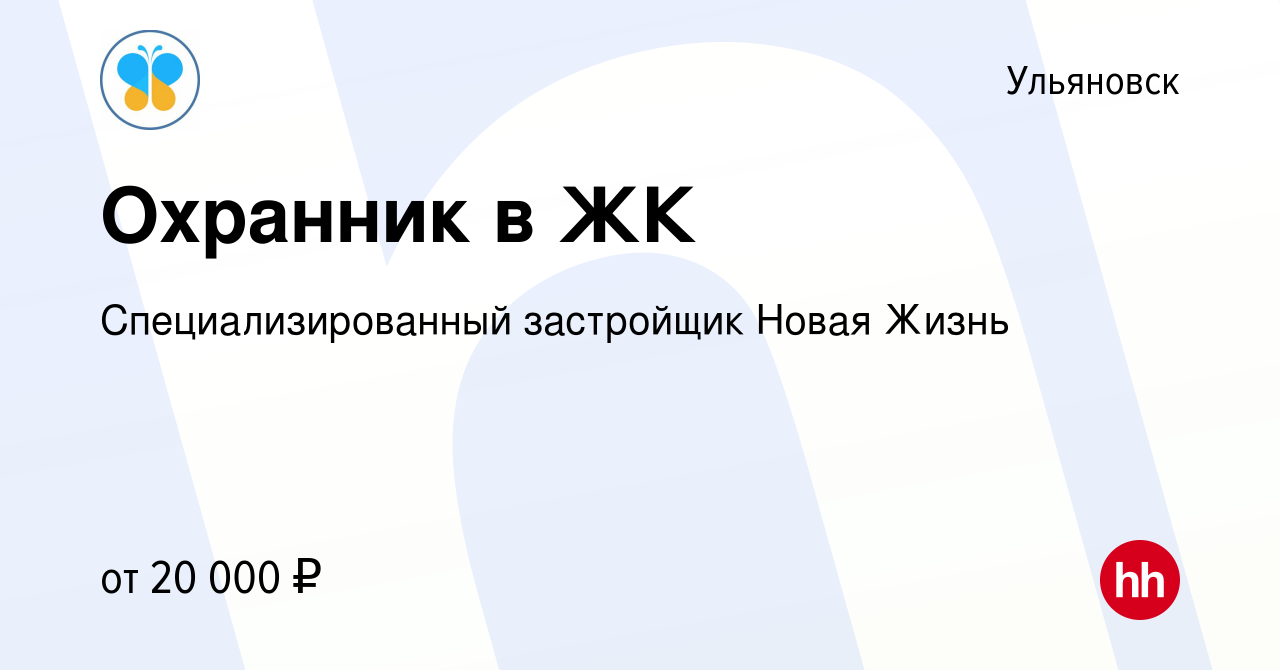 Ульяновск

Охранник в ЖК

Специализированный застройщик Новая Жизнь

от 20 000 ₽

hh